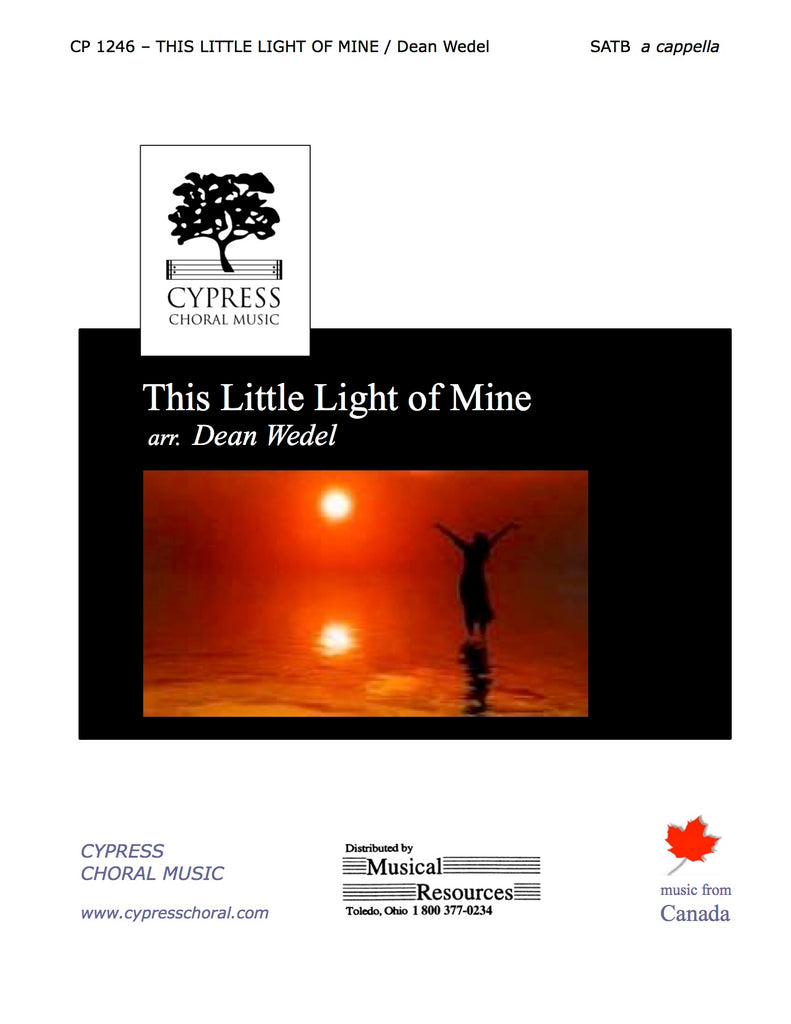 CP 1246 – THIS LITTLE LIGHT OF MINE / Dean Wedel SATB a cappella

CYPRESS
CHORAL MUSIC

This Little Light of Mine

arr. Dean Wedel

CYPRESS
CHORAL MUSIC

www.cypresschoral.com

Distributed by
Musical
Resources
Toledo, Ohio 1 800 377-0234

music from
Canada